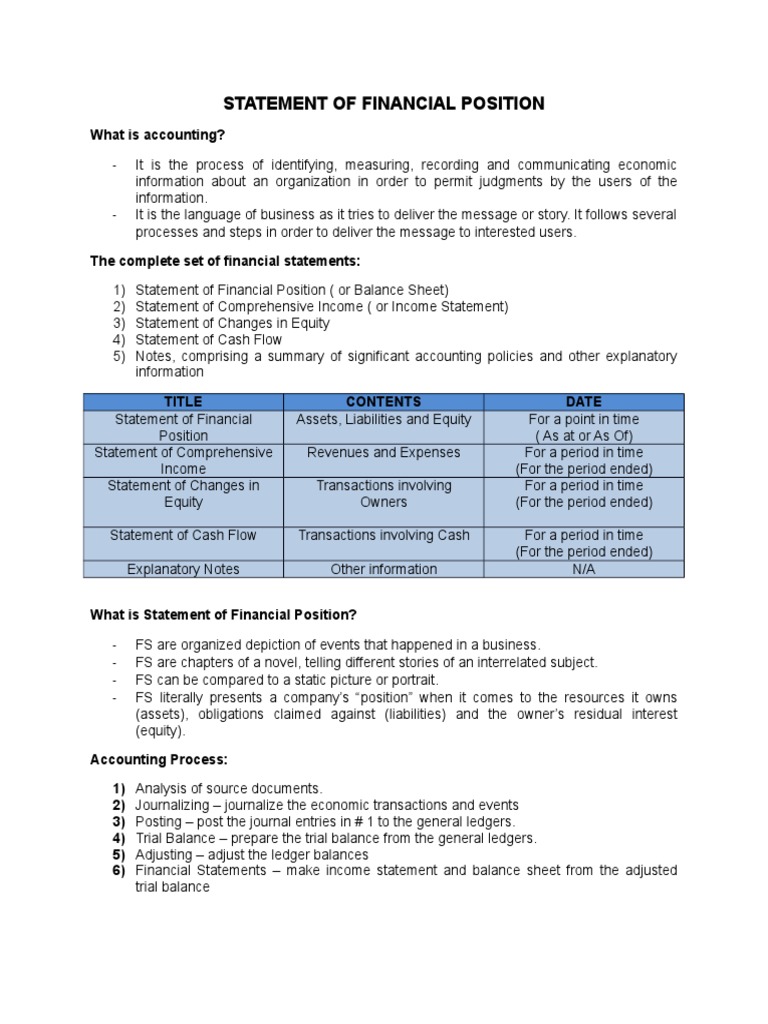 STATEMENT OF FINANCIAL POSITION

What is accounting?

- It is the process of identifying, measuring, recording and communicating economic information about an organization in order to permit judgments by the users of the information.
- It is the language of business as it tries to deliver the message or story. It follows several processes and steps in order to deliver the message to interested users.

The complete set of financial statements:

1) Statement of Financial Position ( or Balance Sheet)
2) Statement of Comprehensive Income ( or Income Statement)
3) Statement of Changes in Equity
4) Statement of Cash Flow
5) Notes, comprising a summary of significant accounting policies and other explanatory information

| TITLE | CONTENTS | DATE |
|---|---|---|
| Statement of Financial Position | Assets, Liabilities and Equity | For a point in time ( As at or As Of) |
| Statement of Comprehensive Income | Revenues and Expenses | For a period in time (For the period ended) |
| Statement of Changes in Equity | Transactions involving Owners | For a period in time (For the period ended) |
| Statement of Cash Flow | Transactions involving Cash | For a period in time (For the period ended) |
| Explanatory Notes | Other information | N/A |

What is Statement of Financial Position?

- FS are organized depiction of events that happened in a business.
- FS are chapters of a novel, telling different stories of an interrelated subject.
- FS can be compared to a static picture or portrait.
- FS literally presents a company's "position" when it comes to the resources it owns (assets), obligations claimed against (liabilities) and the owner's residual interest (equity).

Accounting Process:

1) Analysis of source documents.
2) Journalizing – journalize the economic transactions and events
3) Posting – post the journal entries in # 1 to the general ledgers.
4) Trial Balance – prepare the trial balance from the general ledgers.
5) Adjusting – adjust the ledger balances
6) Financial Statements – make income statement and balance sheet from the adjusted trial balance